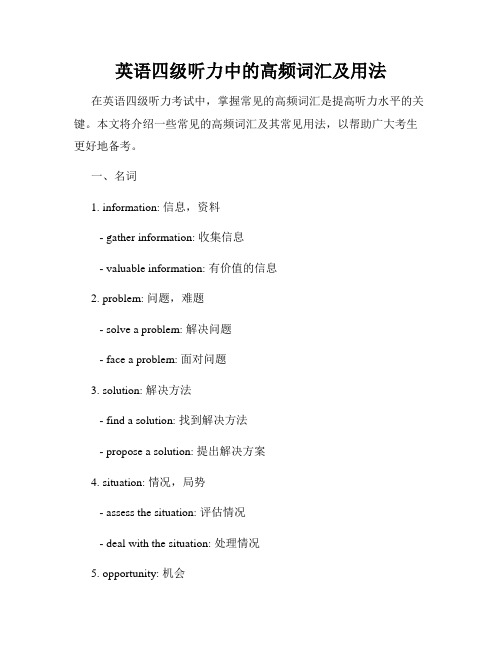 英语四级听力中的高频词汇及用法

在英语四级听力考试中，掌握常见的高频词汇是提高听力水平的关键。本文将介绍一些常见的高频词汇及其常见用法，以帮助广大考生更好地备考。

一、名词

1. information: 信息，资料

- gather information: 收集信息

- valuable information: 有价值的信息

2. problem: 问题，难题

- solve a problem: 解决问题

- face a problem: 面对问题

3. solution: 解决方法

- find a solution: 找到解决方法

- propose a solution: 提出解决方案

4. situation: 情况，局势

- assess the situation: 评估情况

- deal with the situation: 处理情况

5. opportunity: 机会